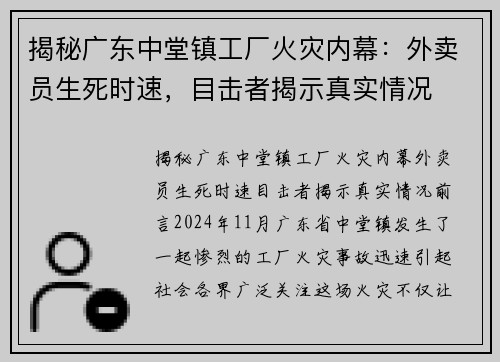 揭秘广东中堂镇工厂火灾内幕：外卖员生死时速，目击者揭示真实情况

揭秘广东中堂镇工厂火灾内幕外卖员生死时速目击者揭示真实情况前言2024年11月广东省中堂镇发生了一起惨烈的工厂火灾事故迅速引起社会各界广泛关注这场火灾不仅让